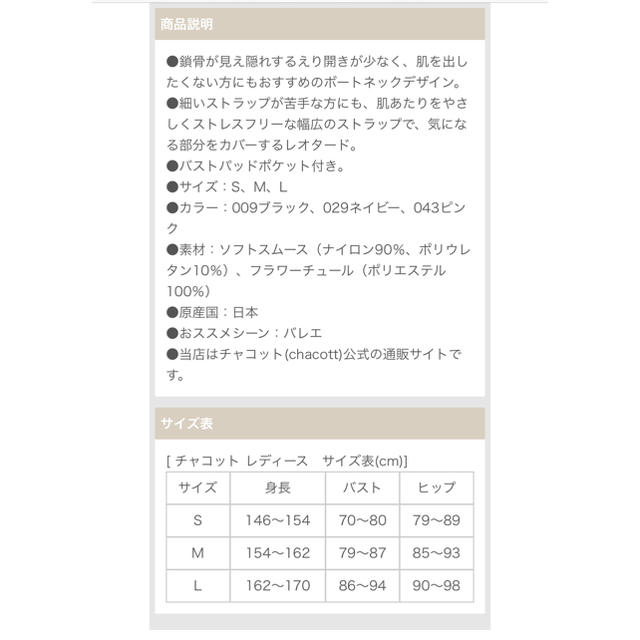 商品説明

●鎖骨が見え隠れするえり開きが少なく、肌を出したくない方にもおすすめのボートネックデザイン。
●細いストラップが苦手な方にも、肌あたりをやさしくストレスフリーな幅広のストラップで、気になる部分をカバーするレオタード。
●バストパッドポケット付き。
●サイズ：S、M、L
●カラー：009ブラック、029ネイビー、043ピンク
●素材：ソフトスムース（ナイロン90%、ポリウレタン10%）、フラワーチュール（ポリエステル100%）
●原産国：日本
●おススメシーン：バレエ
●当店はチャコット(chacott)公式の通販サイトです。

サイズ表

[ チャコット レディース　サイズ表(cm)]

| サイズ | 身長 | バスト | ヒップ |
|---|---|---|---|
| S | 146〜154 | 70〜80 | 79〜89 |
| M | 154〜162 | 79〜87 | 85〜93 |
| L | 162〜170 | 86〜94 | 90〜98 |